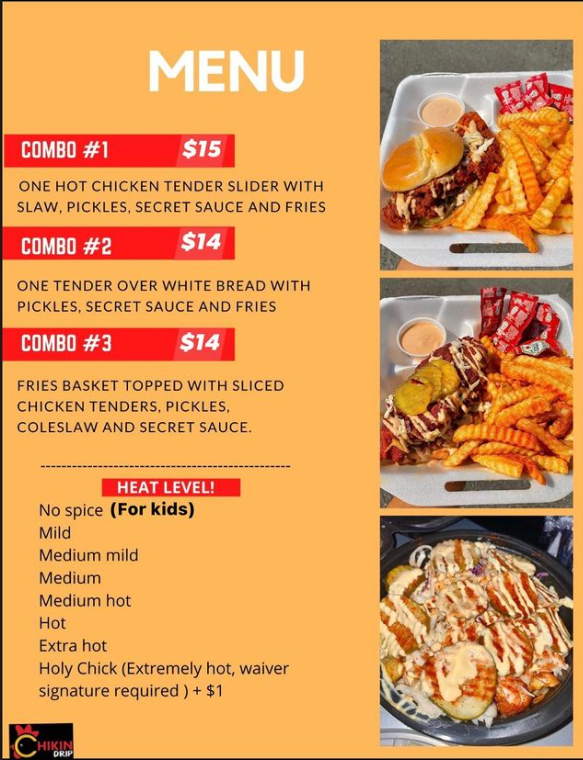 MENU

COMBO #1 $15

ONE HOT CHICKEN TENDER SLIDER WITH SLAW, PICKLES, SECRET SAUCE AND FRIES

COMBO #2 $14

ONE TENDER OVER WHITE BREAD WITH PICKLES, SECRET SAUCE AND FRIES

COMBO #3 $14

FRIES BASKET TOPPED WITH SLICED CHICKEN TENDERS, PICKLES, COLESLAW AND SECRET SAUCE.

HEAT LEVEL!

No spice (For kids)
Mild
Medium mild
Medium
Medium hot
Hot
Extra hot
Holy Chick (Extremely hot, waiver signature required ) + $1

CHIKIN DRIP